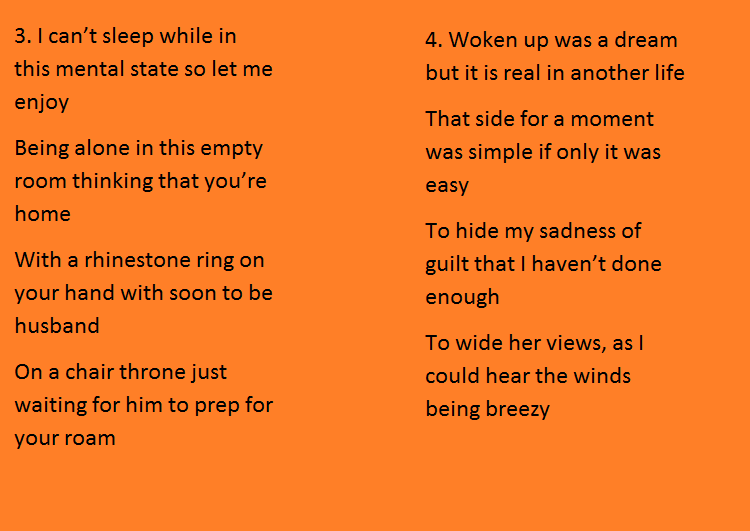 3. I can't sleep while in this mental state so let me enjoy

Being alone in this empty room thinking that you're home

With a rhinestone ring on your hand with soon to be husband

On a chair throne just waiting for him to prep for your roam

4. Woken up was a dream but it is real in another life

That side for a moment was simple if only it was easy

To hide my sadness of guilt that I haven't done enough

To wide her views, as I could hear the winds being breezy